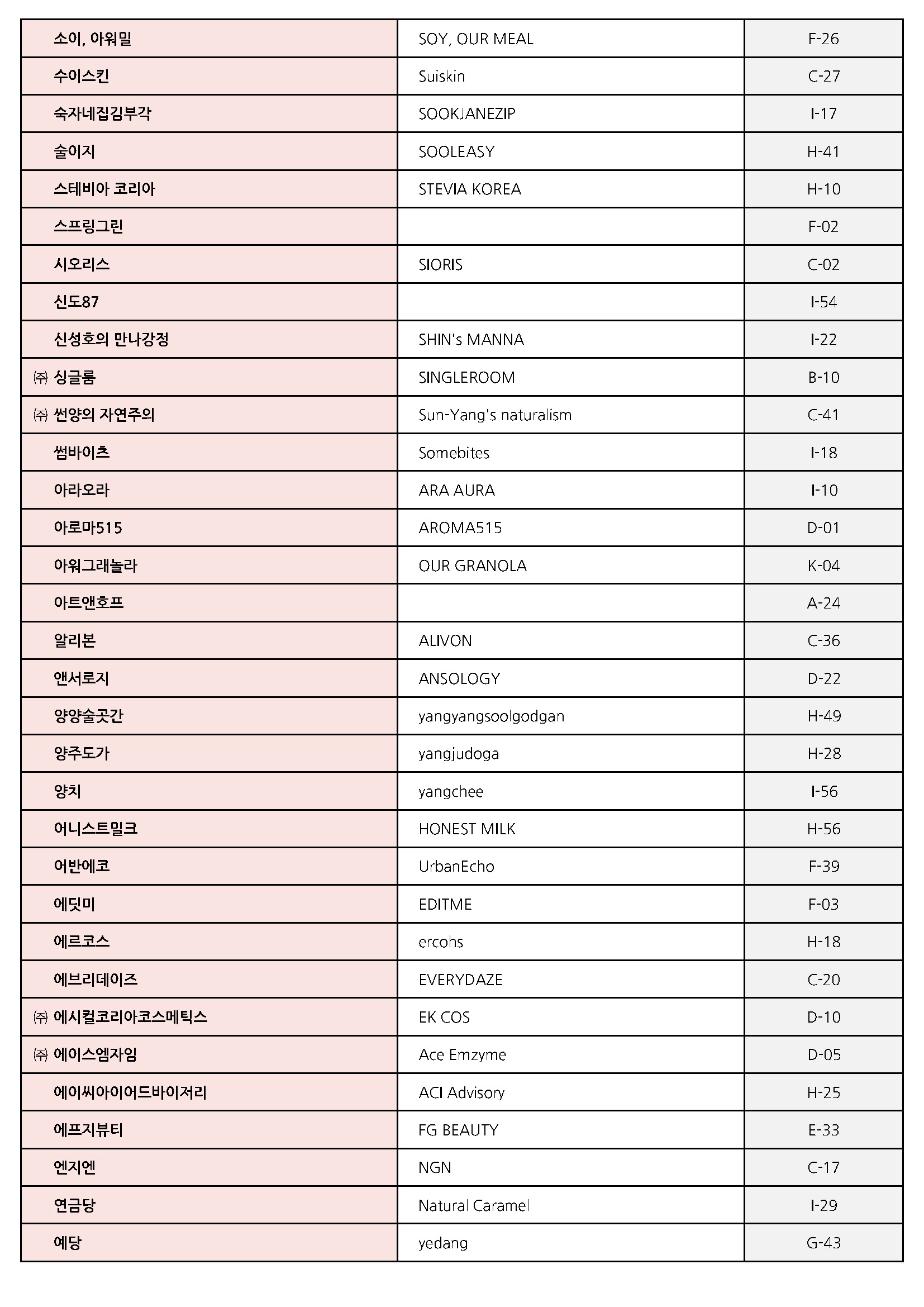 | | | |
|---|---|---|
| 소이, 아워밀 | SOY, OUR MEAL | F-26 |
| 수이스킨 | Suiskin | C-27 |
| 숙자네집김부각 | SOOKJANEZIP | I-17 |
| 술이지 | SOOLEASY | H-41 |
| 스테비아 코리아 | STEVIA KOREA | H-10 |
| 스프링그린 | | F-02 |
| 시오리스 | SIORIS | C-02 |
| 신도87 | | I-54 |
| 신성호의 만나강정 | SHIN's MANNA | I-22 |
| ㈜ 싱글룸 | SINGLEROOM | B-10 |
| ㈜ 썬양의 자연주의 | Sun-Yang's naturalism | C-41 |
| 썸바이츠 | Somebites | I-18 |
| 아라오라 | ARA AURA | I-10 |
| 아로마515 | AROMA515 | D-01 |
| 아워그래놀라 | OUR GRANOLA | K-04 |
| 아트앤호프 | | A-24 |
| 알리본 | ALIVON | C-36 |
| 앤서로지 | ANSOLOGY | D-22 |
| 양양술곳간 | yangyangsoolgodgan | H-49 |
| 양주도가 | yangjudoga | H-28 |
| 양치 | yangchee | I-56 |
| 어니스트밀크 | HONEST MILK | H-56 |
| 어반에코 | UrbanEcho | F-39 |
| 에딧미 | EDITME | F-03 |
| 에르코스 | ercohs | H-18 |
| 에브리데이즈 | EVERYDAZE | C-20 |
| ㈜ 에시컬코리아코스메틱스 | EK COS | D-10 |
| ㈜ 에이스엠자임 | Ace Emzyme | D-05 |
| 에이씨아이어드바이저리 | ACI Advisory | H-25 |
| 에프지뷰티 | FG BEAUTY | E-33 |
| 엔지엔 | NGN | C-17 |
| 연금당 | Natural Caramel | I-29 |
| 예당 | yedang | G-43 |